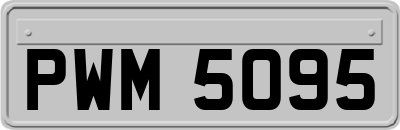 PWM 5095